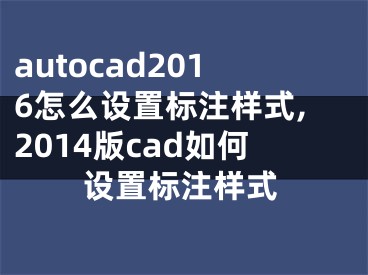 autocad2016怎么设置标注样式,2014版cad如何设置标注样式